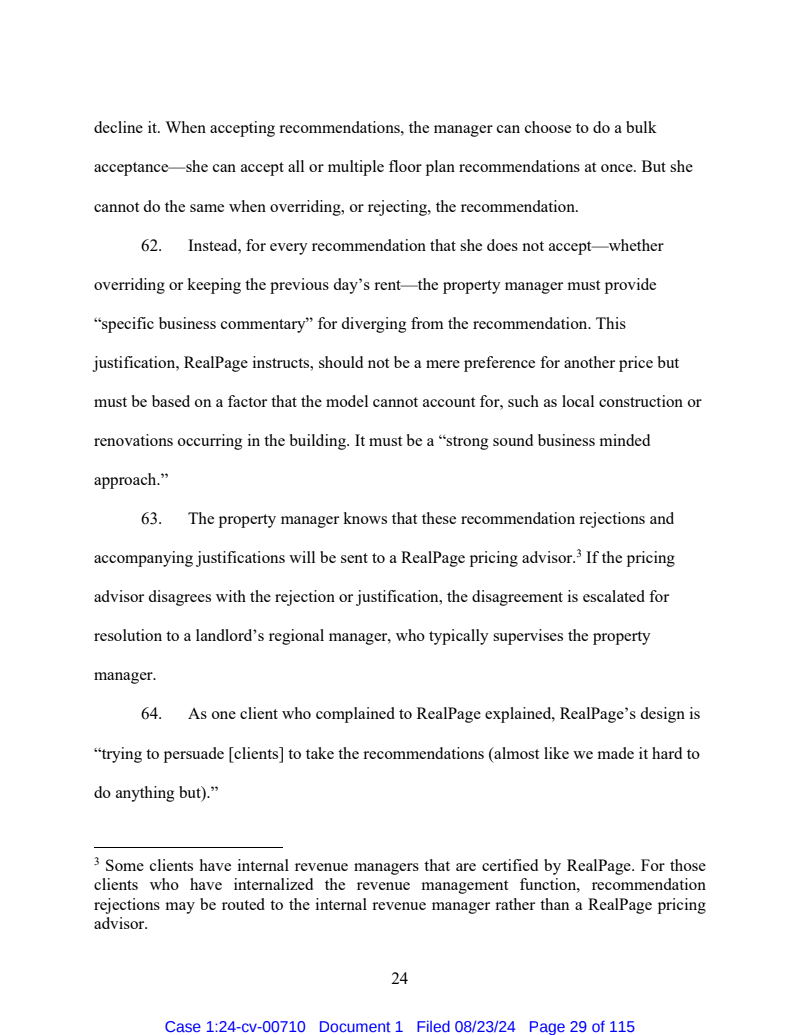 decline it. When accepting recommendations, the manager can choose to do a bulk acceptance—she can accept all or multiple floor plan recommendations at once. But she cannot do the same when overriding, or rejecting, the recommendation.

62. Instead, for every recommendation that she does not accept—whether overriding or keeping the previous day's rent—the property manager must provide "specific business commentary" for diverging from the recommendation. This justification, RealPage instructs, should not be a mere preference for another price but must be based on a factor that the model cannot account for, such as local construction or renovations occurring in the building. It must be a "strong sound business minded approach."

63. The property manager knows that these recommendation rejections and accompanying justifications will be sent to a RealPage pricing advisor.$^3$ If the pricing advisor disagrees with the rejection or justification, the disagreement is escalated for resolution to a landlord's regional manager, who typically supervises the property manager.

64. As one client who complained to RealPage explained, RealPage's design is "trying to persuade [clients] to take the recommendations (almost like we made it hard to do anything but)."

$^3$ Some clients have internal revenue managers that are certified by RealPage. For those clients who have internalized the revenue management function, recommendation rejections may be routed to the internal revenue manager rather than a RealPage pricing advisor.

24

Case 1:24-cv-00710 Document 1 Filed 08/23/24 Page 29 of 115